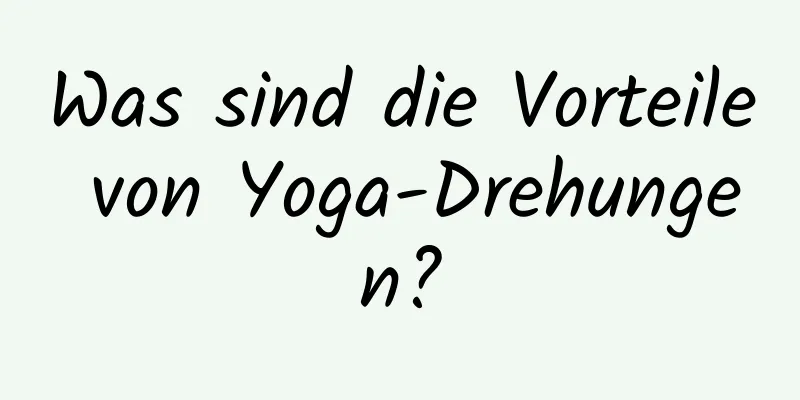 Was sind die Vorteile von Yoga-Drehungen?